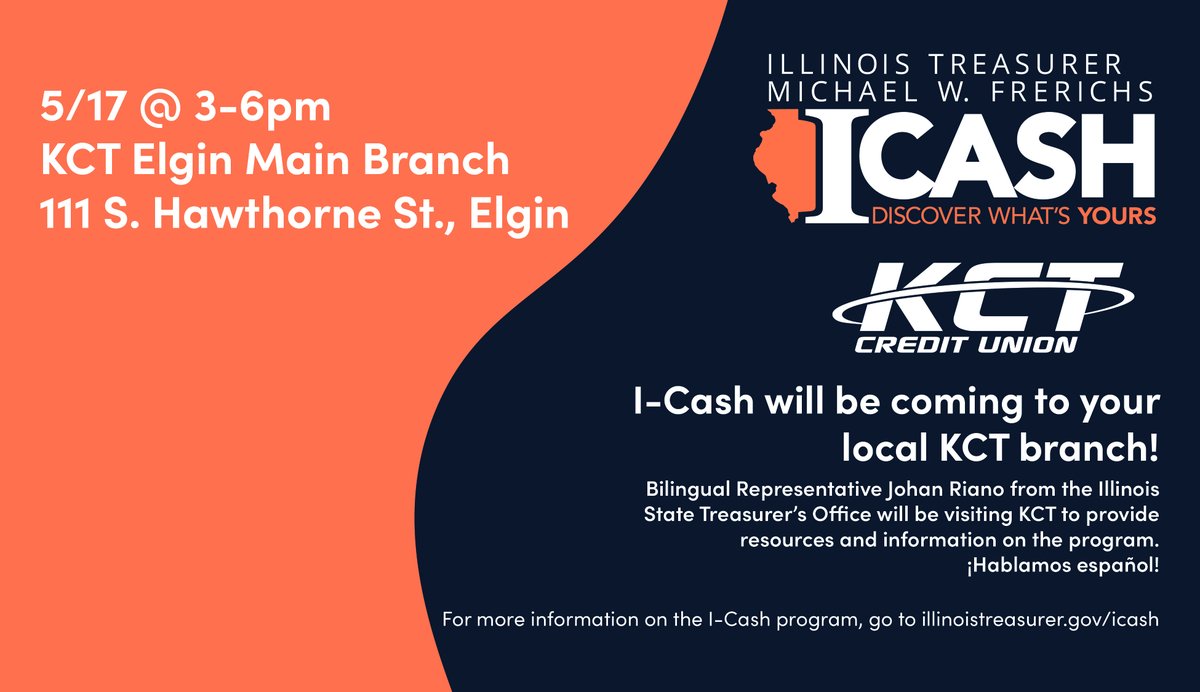 5/17 @ 3-6pm
KCT Elgin Main Branch
111 S. Hawthorne St., Elgin

ILLINOIS TREASURER
MICHAEL W. FRERICHS
ICASH
DISCOVER WHAT'S YOURS

KCT
CREDIT UNION

I-Cash will be coming to your local KCT branch!

Bilingual Representative Johan Riano from the Illinois State Treasurer's Office will be visiting KCT to provide resources and information on the program.
¡Hablamos español!

For more information on the I-Cash program, go to illinoistreasurer.gov/icash